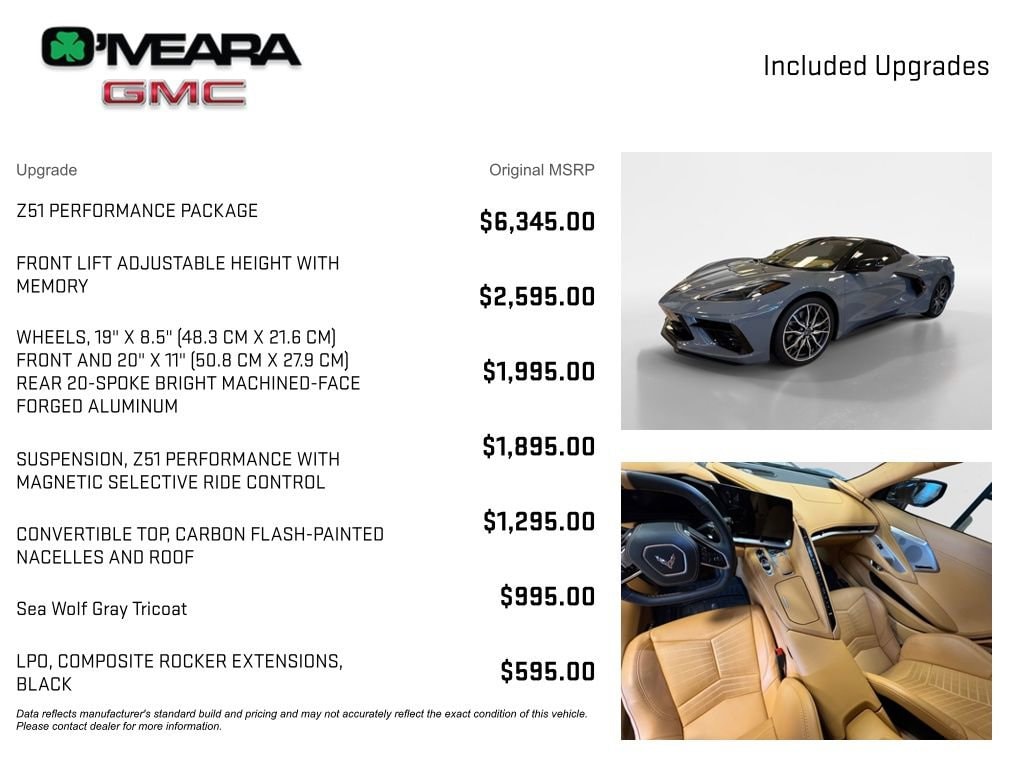 O'MEARA
GMC

Included Upgrades

| Upgrade | Original MSRP |
|---|---|
| Z51 PERFORMANCE PACKAGE | $6,345.00 |
| FRONT LIFT ADJUSTABLE HEIGHT WITH MEMORY | $2,595.00 |
| WHEELS, 19" X 8.5" (48.3 CM X 21.6 CM) FRONT AND 20" X 11" (50.8 CM X 27.9 CM) REAR 20-SPOKE BRIGHT MACHINED-FACE FORGED ALUMINUM | $1,995.00 |
| SUSPENSION, Z51 PERFORMANCE WITH MAGNETIC SELECTIVE RIDE CONTROL | $1,895.00 |
| CONVERTIBLE TOP, CARBON FLASH-PAINTED NACELLES AND ROOF | $1,295.00 |
| Sea Wolf Gray Tricoat | $995.00 |
| LPO, COMPOSITE ROCKER EXTENSIONS, BLACK | $595.00 |

Data reflects manufacturer's standard build and pricing and may not accurately reflect the exact condition of this vehicle. Please contact dealer for more information.